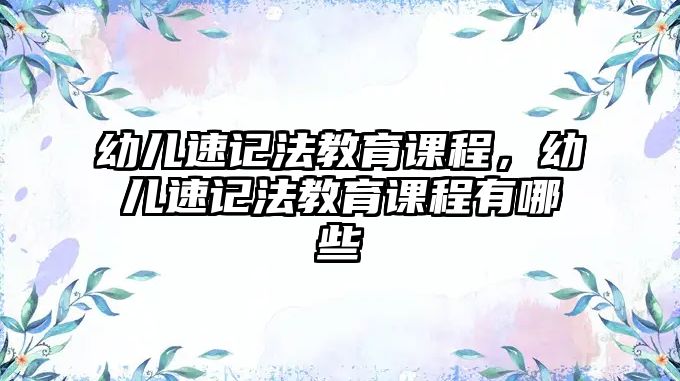 幼儿速记法教育课程，幼儿速记法教育课程有哪些